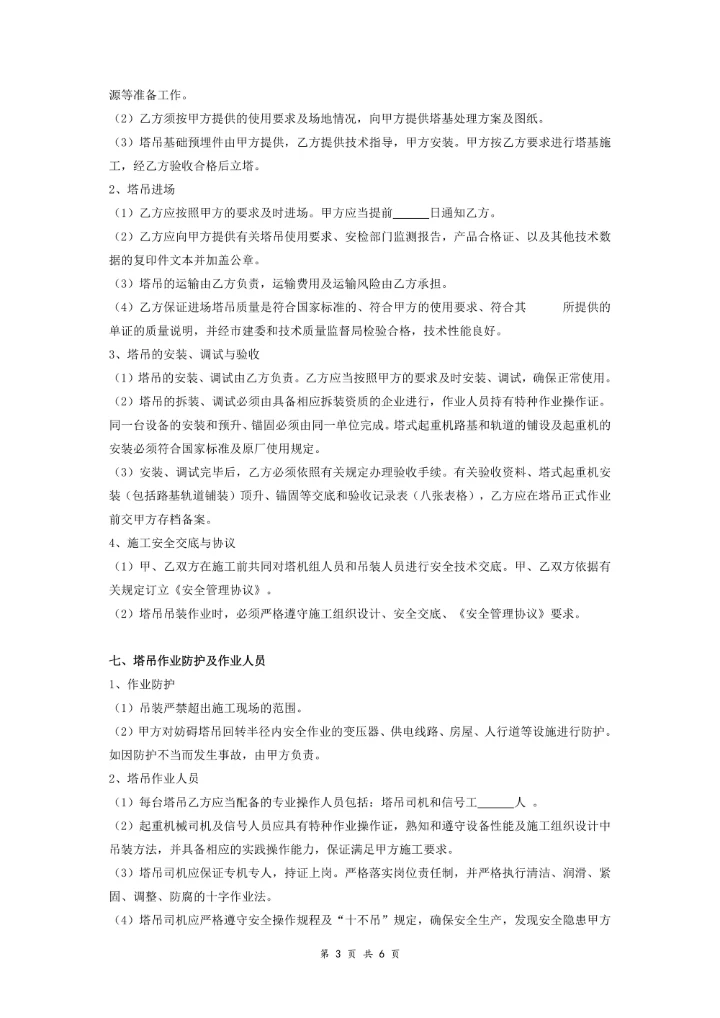 源等准备工作。

（2）乙方须按甲方提供的使用要求及场地情况，向甲方提供塔基处理方案及图纸。

（3）塔吊基础预埋件由甲方提供，乙方提供技术指导，甲方安装。甲方按乙方要求进行塔基施工，经乙方验收合格后立塔。

2、塔吊进场

（1）乙方应按照甲方的要求及时进场。甲方应当提前______日通知乙方。

（2）乙方应向甲方提供有关塔吊使用要求、安检部门监测报告，产品合格证、以及其他技术数据的复印件文本并加盖公章。

（3）塔吊的运输由乙方负责，运输费用及运输风险由乙方承担。

（4）乙方保证进场塔吊质量是符合国家标准的、符合甲方的使用要求、符合其　　所提供的单证的质量说明，并经市建委和技术质量监督局检验合格，技术性能良好。

3、塔吊的安装、调试与验收

（1）塔吊的安装、调试由乙方负责。乙方应当按照甲方的要求及时安装、调试，确保正常使用。

（2）塔吊的拆装、调试必须由具备相应拆装资质的企业进行，作业人员持有特种作业操作证。同一台设备的安装和预升、锚固必须由同一单位完成。塔式起重机路基和轨道的铺设及起重机的安装必须符合国家标准及原厂使用规定。

（3）安装、调试完毕后，乙方必须依照有关规定办理验收手续。有关验收资料、塔式起重机安装（包括路基轨道铺装）顶升、锚固等交底和验收记录表（八张表格），乙方应在塔吊正式作业前交甲方存档备案。

4、施工安全交底与协议

（1）甲、乙双方在施工前共同对塔机组人员和吊装人员进行安全技术交底。甲、乙双方依据有关规定订立《安全管理协议》。

（2）塔吊吊装作业时，必须严格遵守施工组织设计、安全交底、《安全管理协议》要求。

七、塔吊作业防护及作业人员

1、作业防护

（1）吊装严禁超出施工现场的范围。

（2）甲方对妨碍塔吊回转半径内安全作业的变压器、供电线路、房屋、人行道等设施进行防护。如因防护不当而发生事故，由甲方负责。

2、塔吊作业人员

（1）每台塔吊乙方应当配备的专业操作人员包括：塔吊司机和信号工______人 。

（2）起重机械司机及信号人员应具有特种作业操作证，熟知和遵守设备性能及施工组织设计中吊装方法，并具备相应的实践操作能力，保证满足甲方施工要求。

（3）塔吊司机应保证专机专人，持证上岗。严格落实岗位责任制，并严格执行清洁、润滑、紧固、调整、防腐的十字作业法。

（4）塔吊司机应严格遵守安全操作规程及“十不吊”规定，确保安全生产，发现安全隐患甲方

第 3 页 共 6 页